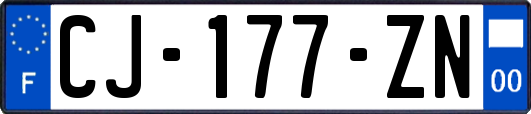 F
CJ-177-ZN
00